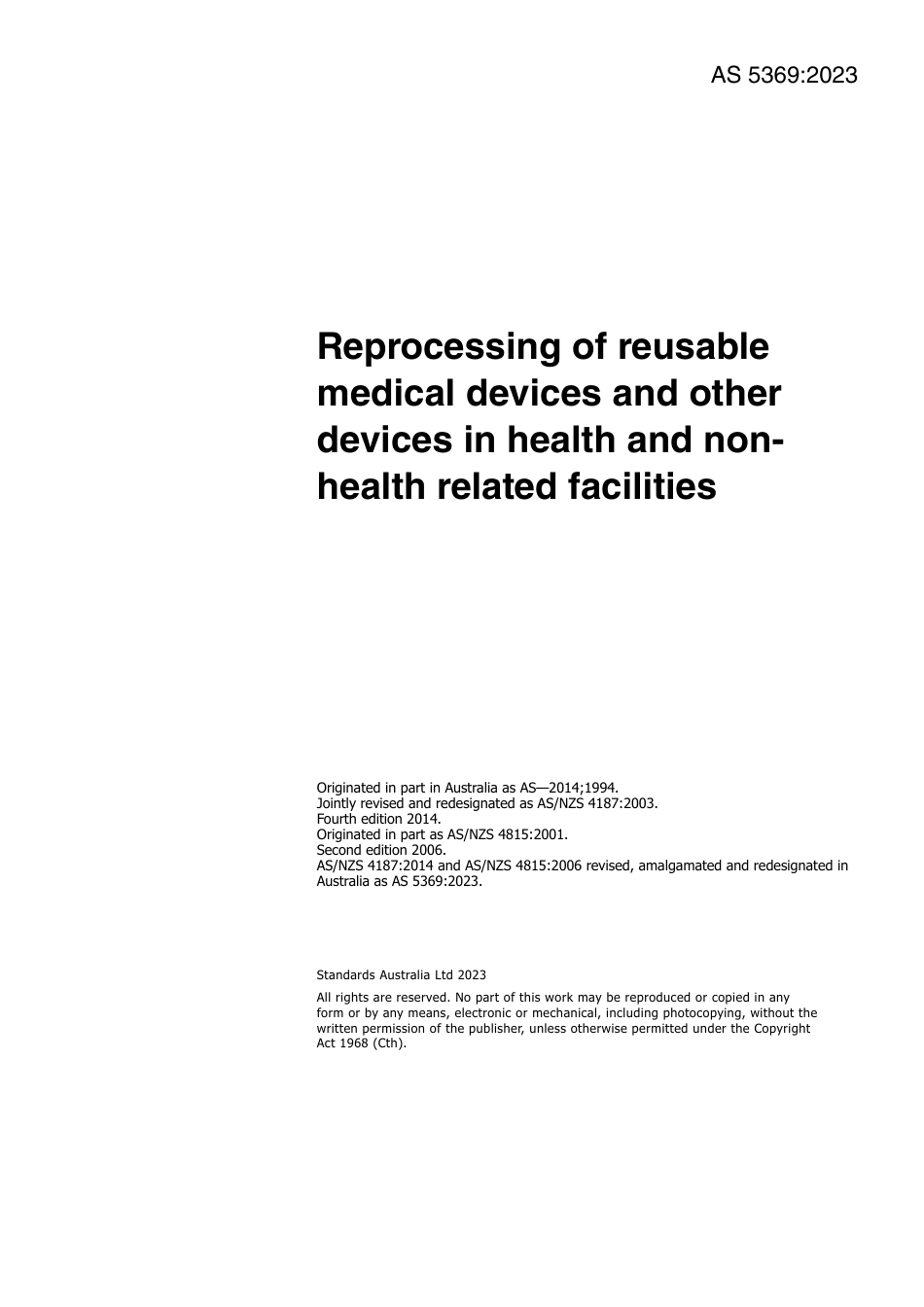 AS 5369:2023

Reprocessing of reusable medical devices and other devices in health and non-health related facilities

Originated in part in Australia as AS—2014;1994.
Jointly revised and redesignated as AS/NZS 4187:2003.
Fourth edition 2014.
Originated in part as AS/NZS 4815:2001.
Second edition 2006.
AS/NZS 4187:2014 and AS/NZS 4815:2006 revised, amalgamated and redesignated in Australia as AS 5369:2023.

Standards Australia Ltd 2023

All rights are reserved. No part of this work may be reproduced or copied in any form or by any means, electronic or mechanical, including photocopying, without the written permission of the publisher, unless otherwise permitted under the Copyright Act 1968 (Cth).